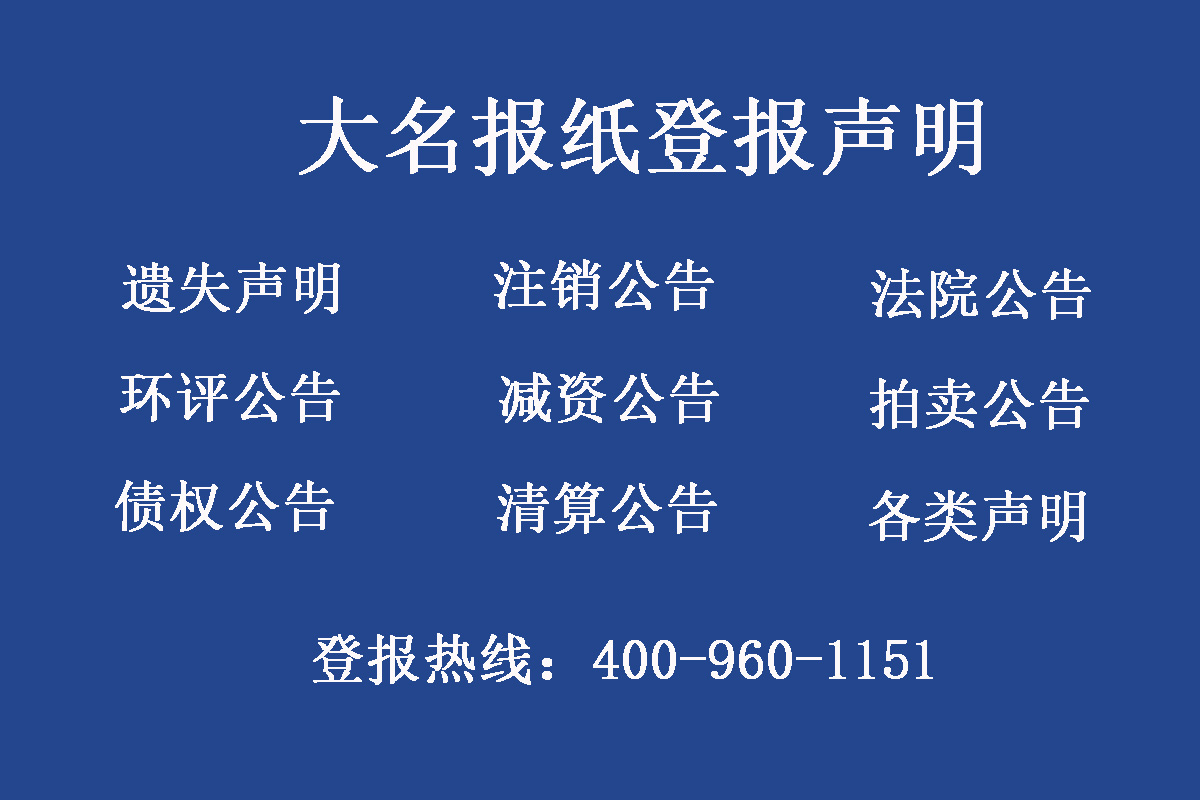 大名报纸登报声明

遗失声明　注销公告　法院公告

环评公告　减资公告　拍卖公告

债权公告　清算公告　各类声明

登报热线：400-960-1151